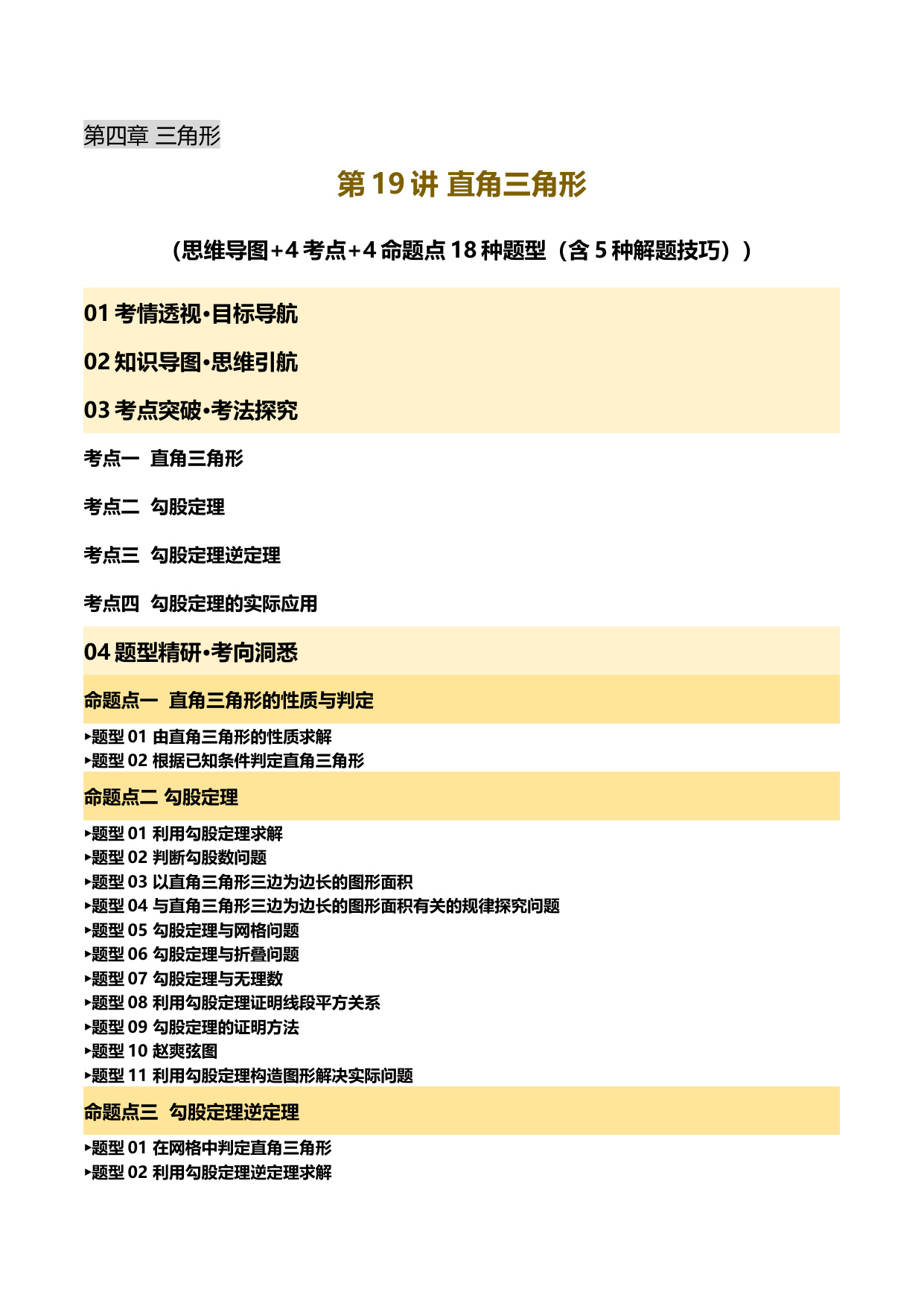 第四章 三角形

第 19 讲 直角三角形

（思维导图+4 考点+4 命题点 18 种题型（含 5 种解题技巧））

01 考情透视·目标导航

02 知识导图·思维引航

03 考点突破·考法探究

考点一 直角三角形

考点二 勾股定理

考点三 勾股定理逆定理

考点四 勾股定理的实际应用

04 题型精研·考向洞悉

命题点一 直角三角形的性质与判定

▸题型 01 由直角三角形的性质求解
▸题型 02 根据已知条件判定直角三角形

命题点二 勾股定理

▸题型 01 利用勾股定理求解
▸题型 02 判断勾股数问题
▸题型 03 以直角三角形三边为边长的图形面积
▸题型 04 与直角三角形三边为边长的图形面积有关的规律探究问题
▸题型 05 勾股定理与网格问题
▸题型 06 勾股定理与折叠问题
▸题型 07 勾股定理与无理数
▸题型 08 利用勾股定理证明线段平方关系
▸题型 09 勾股定理的证明方法
▸题型 10 赵爽弦图
▸题型 11 利用勾股定理构造图形解决实际问题

命题点三 勾股定理逆定理

▸题型 01 在网格中判定直角三角形
▸题型 02 利用勾股定理逆定理求解